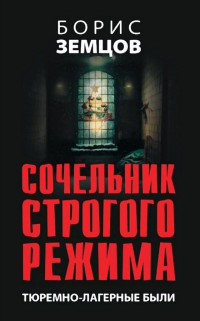 БОРИС
ЗЕМЦОВ

СОЧЕЛЬНИК
СТРОГОГО
РЕЖИМА

ТЮРЕМНО-ЛАГЕРНЫЕ БЫЛИ